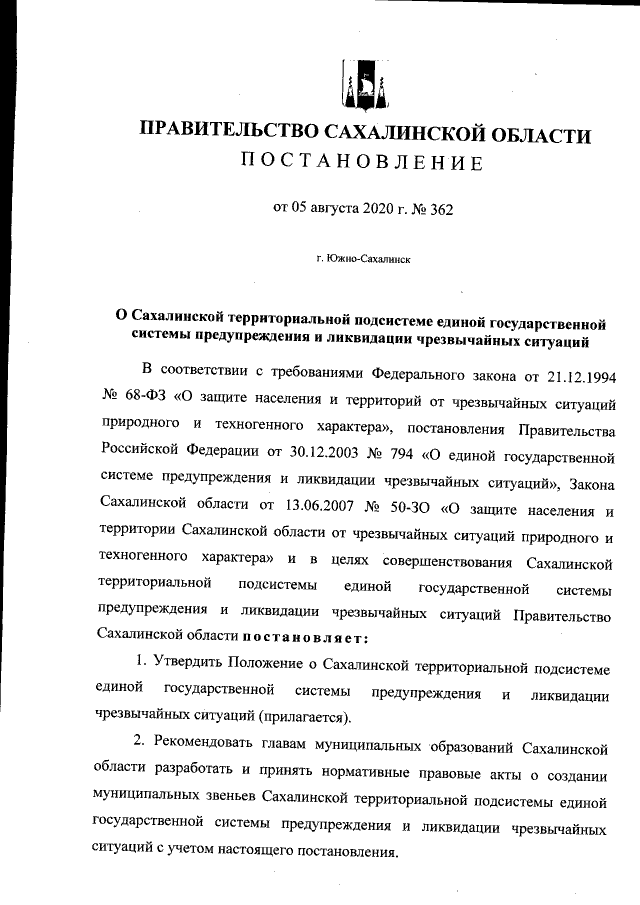 ПРАВИТЕЛЬСТВО САХАЛИНСКОЙ ОБЛАСТИ
ПОСТАНОВЛЕНИЕ

от 05 августа 2020 г. № 362

г. Южно-Сахалинск

О Сахалинской территориальной подсистеме единой государственной системы предупреждения и ликвидации чрезвычайных ситуаций

В соответствии с требованиями Федерального закона от 21.12.1994 № 68-ФЗ «О защите населения и территорий от чрезвычайных ситуаций природного и техногенного характера», постановления Правительства Российской Федерации от 30.12.2003 № 794 «О единой государственной системе предупреждения и ликвидации чрезвычайных ситуаций», Закона Сахалинской области от 13.06.2007 № 50-ЗО «О защите населения и территории Сахалинской области от чрезвычайных ситуаций природного и техногенного характера» и в целях совершенствования Сахалинской территориальной подсистемы единой государственной системы предупреждения и ликвидации чрезвычайных ситуаций Правительство Сахалинской области постановляет:

1. Утвердить Положение о Сахалинской территориальной подсистеме единой государственной системы предупреждения и ликвидации чрезвычайных ситуаций (прилагается).

2. Рекомендовать главам муниципальных образований Сахалинской области разработать и принять нормативные правовые акты о создании муниципальных звеньев Сахалинской территориальной подсистемы единой государственной системы предупреждения и ликвидации чрезвычайных ситуаций с учетом настоящего постановления.